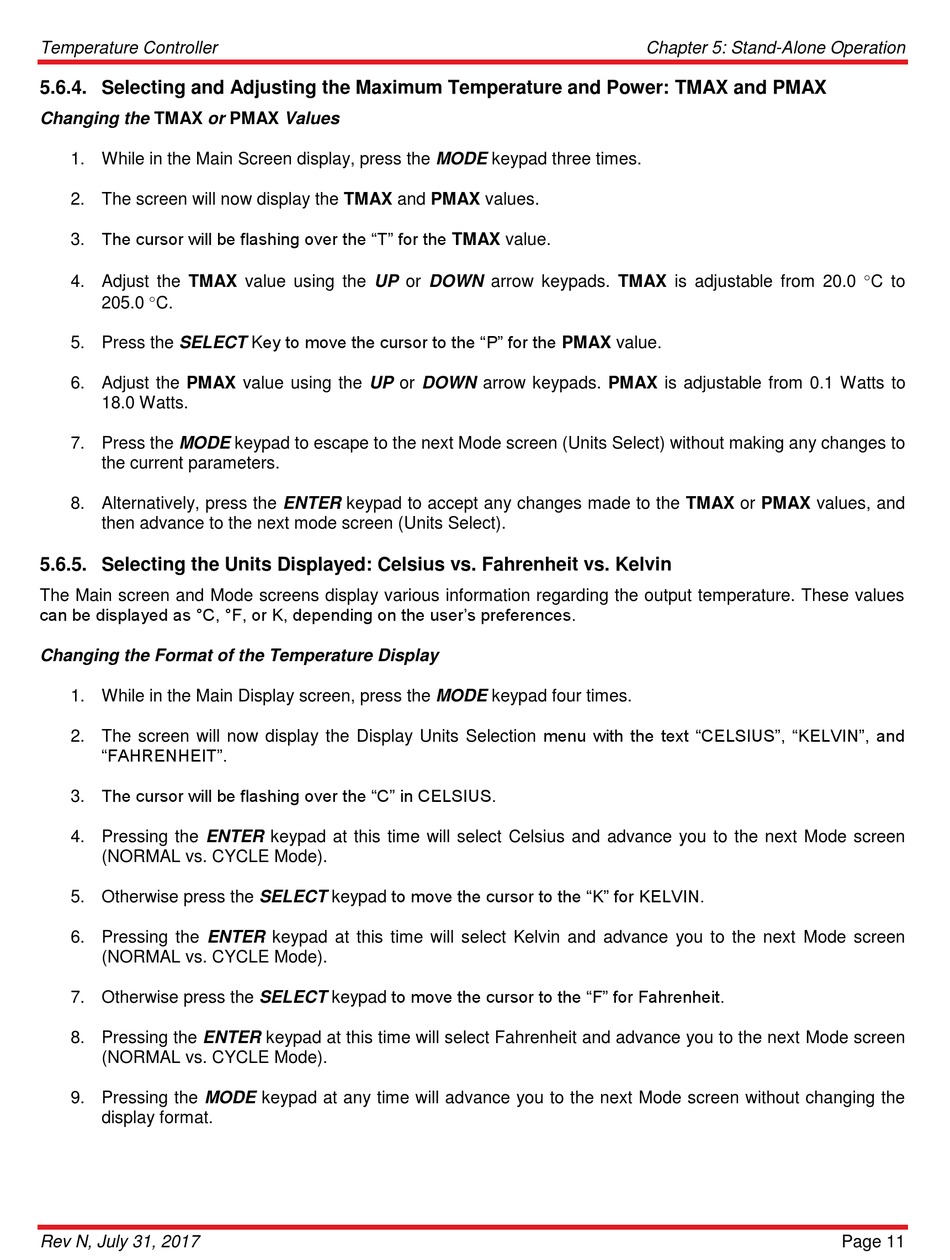 Temperature Controller

Chapter 5: Stand-Alone Operation

5.6.4. Selecting and Adjusting the Maximum Temperature and Power: TMAX and PMAX

Changing the TMAX or PMAX Values

1. While in the Main Screen display, press the MODE keypad three times.

2. The screen will now display the TMAX and PMAX values.

3. The cursor will be flashing over the “T” for the TMAX value.

4. Adjust the TMAX value using the UP or DOWN arrow keypads. TMAX is adjustable from 20.0 °C to 205.0 °C.

5. Press the SELECT Key to move the cursor to the “P” for the PMAX value.

6. Adjust the PMAX value using the UP or DOWN arrow keypads. PMAX is adjustable from 0.1 Watts to 18.0 Watts.

7. Press the MODE keypad to escape to the next Mode screen (Units Select) without making any changes to the current parameters.

8. Alternatively, press the ENTER keypad to accept any changes made to the TMAX or PMAX values, and then advance to the next mode screen (Units Select).

5.6.5. Selecting the Units Displayed: Celsius vs. Fahrenheit vs. Kelvin

The Main screen and Mode screens display various information regarding the output temperature. These values can be displayed as °C, °F, or K, depending on the user’s preferences.

Changing the Format of the Temperature Display

1. While in the Main Display screen, press the MODE keypad four times.

2. The screen will now display the Display Units Selection menu with the text “CELSIUS”, “KELVIN”, and “FAHRENHEIT”.

3. The cursor will be flashing over the “C” in CELSIUS.

4. Pressing the ENTER keypad at this time will select Celsius and advance you to the next Mode screen (NORMAL vs. CYCLE Mode).

5. Otherwise press the SELECT keypad to move the cursor to the “K” for KELVIN.

6. Pressing the ENTER keypad at this time will select Kelvin and advance you to the next Mode screen (NORMAL vs. CYCLE Mode).

7. Otherwise press the SELECT keypad to move the cursor to the “F” for Fahrenheit.

8. Pressing the ENTER keypad at this time will select Fahrenheit and advance you to the next Mode screen (NORMAL vs. CYCLE Mode).

9. Pressing the MODE keypad at any time will advance you to the next Mode screen without changing the display format.

Rev N, July 31, 2017

Page 11